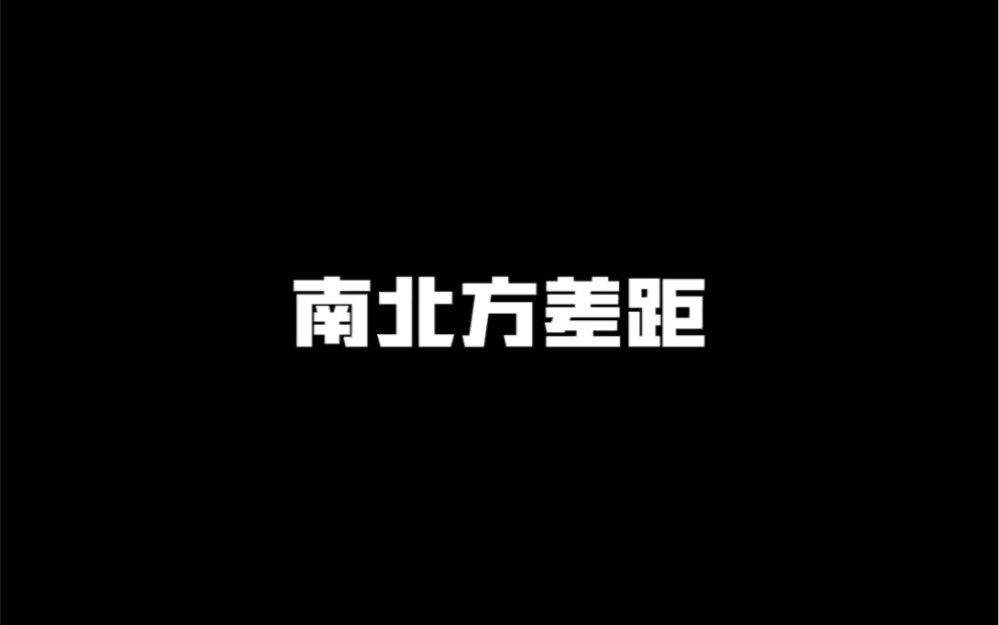 南北方差距